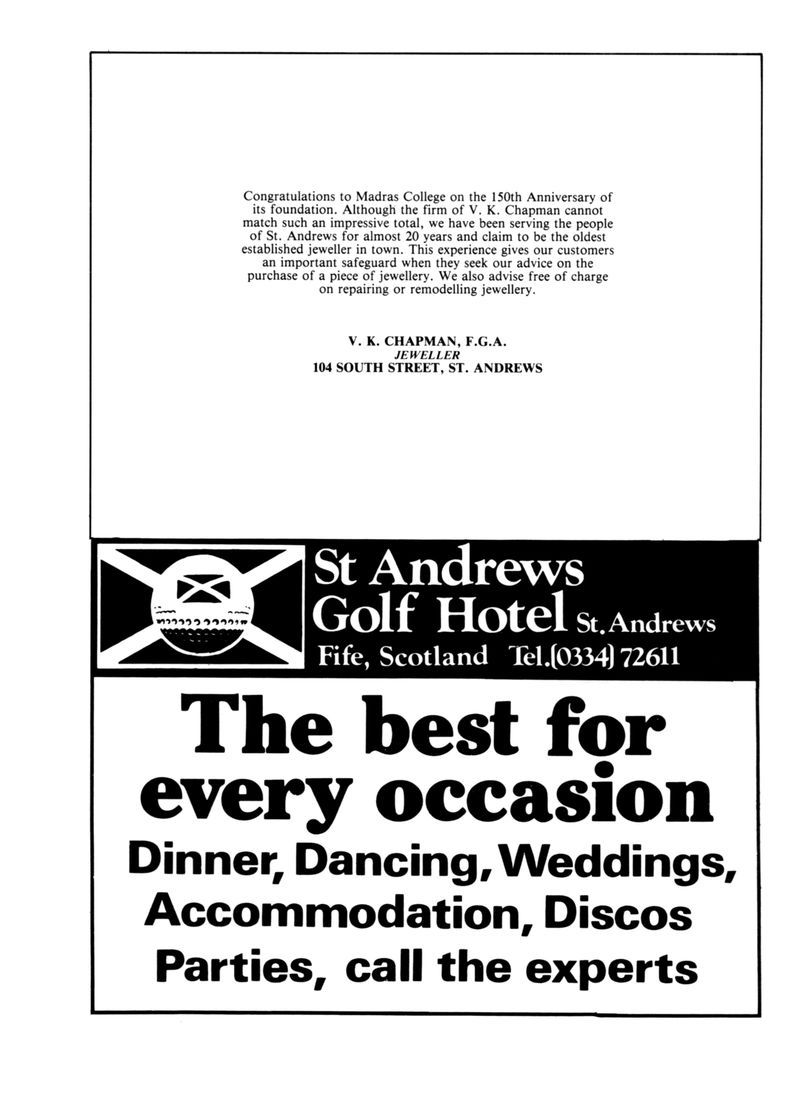 Congratulations to Madras College on the 150th Anniversary of its foundation. Although the firm of V. K. Chapman cannot match such an impressive total, we have been serving the people of St. Andrews for almost 20 years and claim to be the oldest established jeweller in town. This experience gives our customers an important safeguard when they seek our advice on the purchase of a piece of jewellery. We also advise free of charge on repairing or remodelling jewellery.

V. K. CHAPMAN, F.G.A.
JEWELLER
104 SOUTH STREET, ST. ANDREWS

St Andrews Golf Hotel St. Andrews
Fife, Scotland Tel.(0334) 72611

The best for every occasion

Dinner, Dancing, Weddings, Accommodation, Discos Parties, call the experts